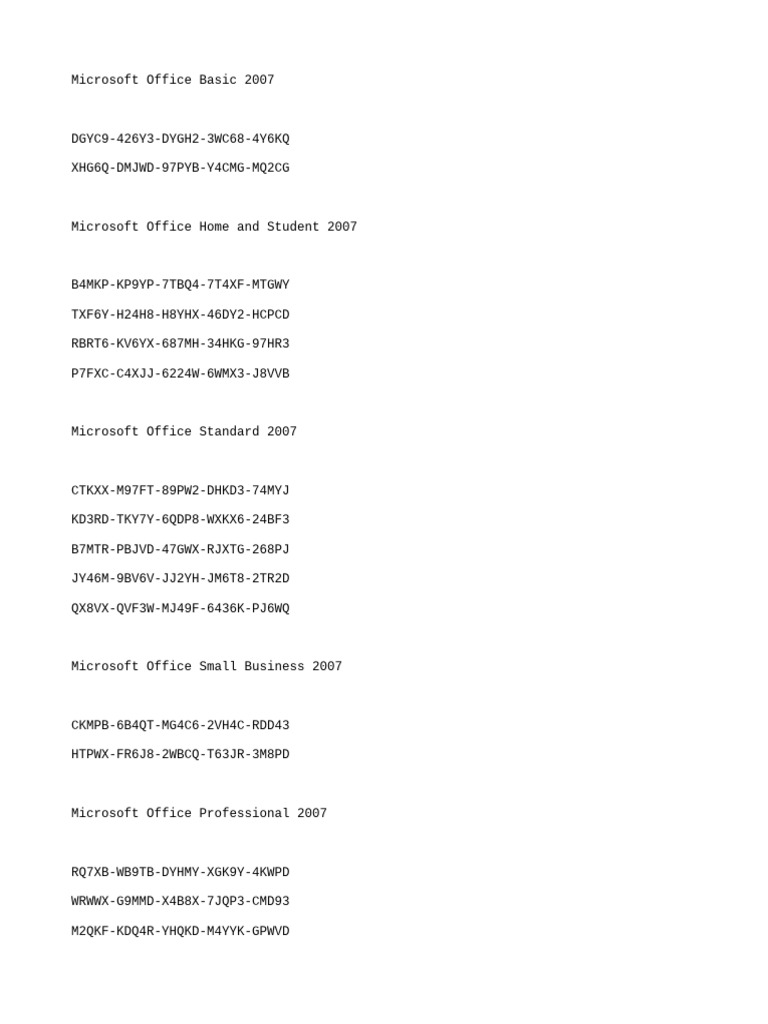 Microsoft Office Basic 2007

DGYC9-426Y3-DYGH2-3WC68-4Y6KQ

XHG6Q-DMJWD-97PYB-Y4CMG-MQ2CG

Microsoft Office Home and Student 2007

B4MKP-KP9YP-7TBQ4-7T4XF-MTGWY

TXF6Y-H24H8-H8YHX-46DY2-HCPCD

RBRT6-KV6YX-687MH-34HKG-97HR3

P7FXC-C4XJJ-6224W-6WMX3-J8VVB

Microsoft Office Standard 2007

CTKXX-M97FT-89PW2-DHKD3-74MYJ

KD3RD-TKY7Y-6QDP8-WXKX6-24BF3

B7MTR-PBJVD-47GWX-RJXTG-268PJ

JY46M-9BV6V-JJ2YH-JM6T8-2TR2D

QX8VX-QVF3W-MJ49F-6436K-PJ6WQ

Microsoft Office Small Business 2007

CKMPB-6B4QT-MG4C6-2VH4C-RDD43

HTPWX-FR6J8-2WBCQ-T63JR-3M8PD

Microsoft Office Professional 2007

RQ7XB-WB9TB-DYHMY-XGK9Y-4KWPD

WRWWX-G9MMD-X4B8X-7JQP3-CMD93

M2QKF-KDQ4R-YHQKD-M4YYK-GPWVD